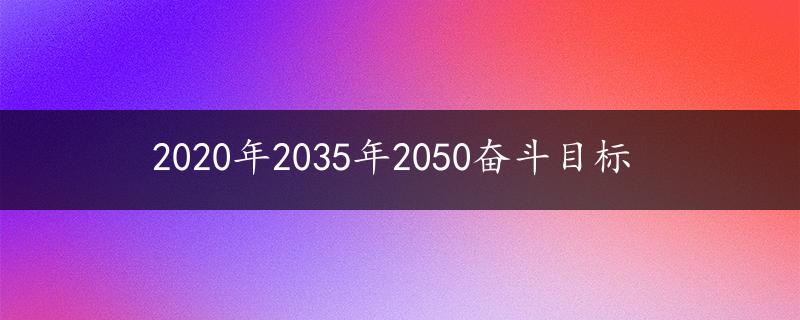 2020年2035年2050奋斗目标